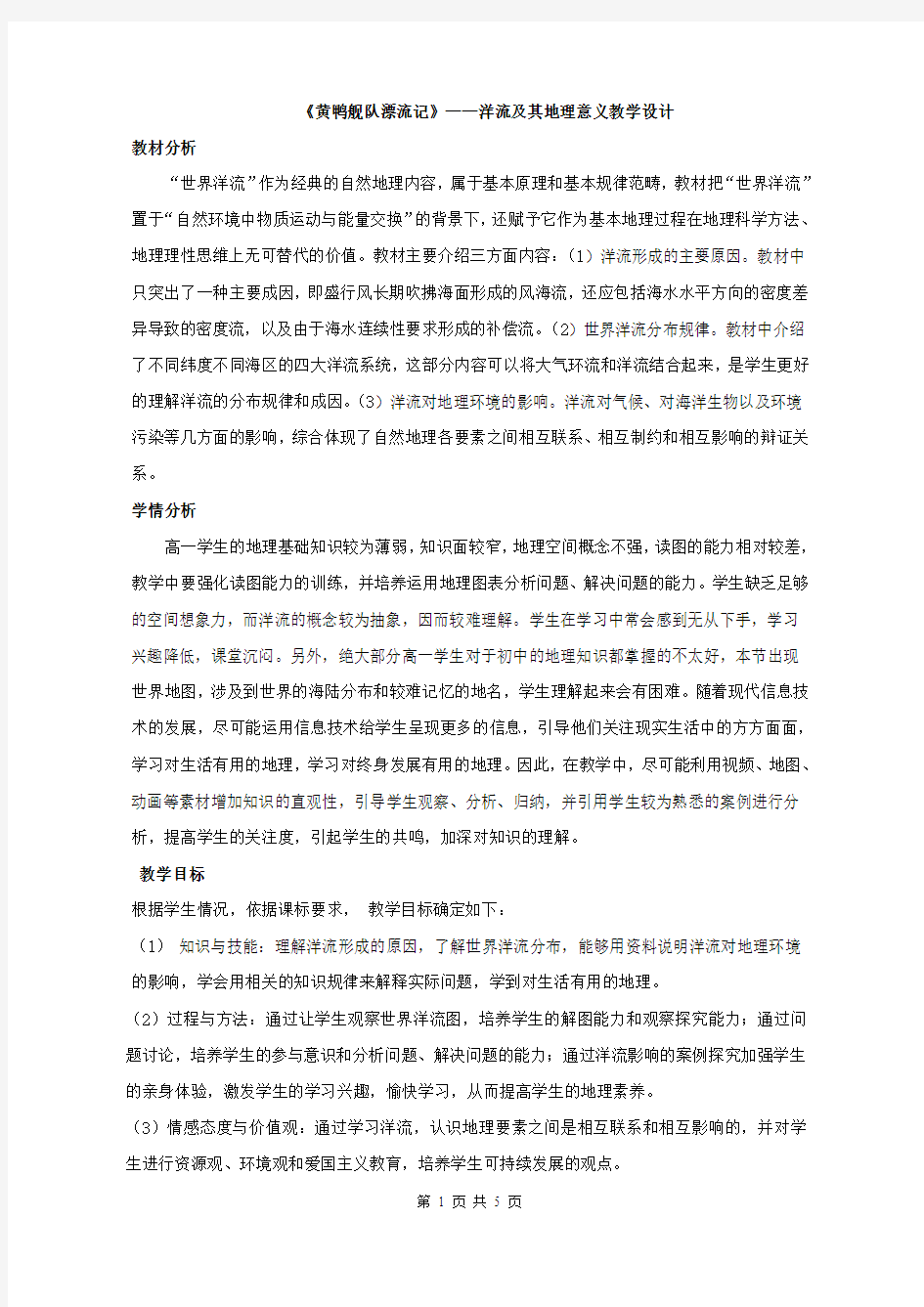 《黄鸭舰队漂流记》——洋流及其地理意义教学设计

教材分析

“世界洋流”作为经典的自然地理内容，属于基本原理和基本规律范畴，教材把“世界洋流”置于“自然环境中物质运动与能量交换”的背景下，还赋予它作为基本地理过程在地理科学方法、地理理性思维上无可替代的价值。教材主要介绍三方面内容：（1）洋流形成的主要原因。教材中只突出了一种主要成因，即盛行风长期吹拂海面形成的风海流，还应包括海水水平方向的密度差异导致的密度流，以及由于海水连续性要求形成的补偿流。（2）世界洋流分布规律。教材中介绍了不同纬度不同海区的四大洋流系统，这部分内容可以将大气环流和洋流结合起来，是学生更好的理解洋流的分布规律和成因。（3）洋流对地理环境的影响。洋流对气候、对海洋生物以及环境污染等几方面的影响，综合体现了自然地理各要素之间相互联系、相互制约和相互影响的辩证关系。

学情分析

高一学生的地理基础知识较为薄弱，知识面较窄，地理空间概念不强，读图的能力相对较差，教学中要强化读图能力的训练，并培养运用地理图表分析问题、解决问题的能力。学生缺乏足够的空间想象力，而洋流的概念较为抽象，因而较难理解。学生在学习中常会感到无从下手，学习兴趣降低，课堂沉闷。另外，绝大部分高一学生对于初中的地理知识都掌握的不太好，本节出现世界地图，涉及到世界的海陆分布和较难记忆的地名，学生理解起来会有困难。随着现代信息技术的发展，尽可能运用信息技术给学生呈现更多的信息，引导他们关注现实生活中的方方面面，学习对生活有用的地理，学习对终身发展有用的地理。因此，在教学中，尽可能利用视频、地图、动画等素材增加知识的直观性，引导学生观察、分析、归纳，并引用学生较为熟悉的案例进行分析，提高学生的关注度，引起学生的共鸣，加深对知识的理解。

教学目标

根据学生情况，依据课标要求， 教学目标确定如下：

（1） 知识与技能：理解洋流形成的原因，了解世界洋流分布，能够用资料说明洋流对地理环境的影响，学会用相关的知识规律来解释实际问题，学到对生活有用的地理。

（2）过程与方法：通过让学生观察世界洋流图，培养学生的解图能力和观察探究能力；通过问题讨论，培养学生的参与意识和分析问题、解决问题的能力；通过洋流影响的案例探究加强学生的亲身体验，激发学生的学习兴趣，愉快学习，从而提高学生的地理素养。

（3）情感态度与价值观：通过学习洋流，认识地理要素之间是相互联系和相互影响的，并对学生进行资源观、环境观和爱国主义教育，培养学生可持续发展的观点。

第 1 页 共 5 页